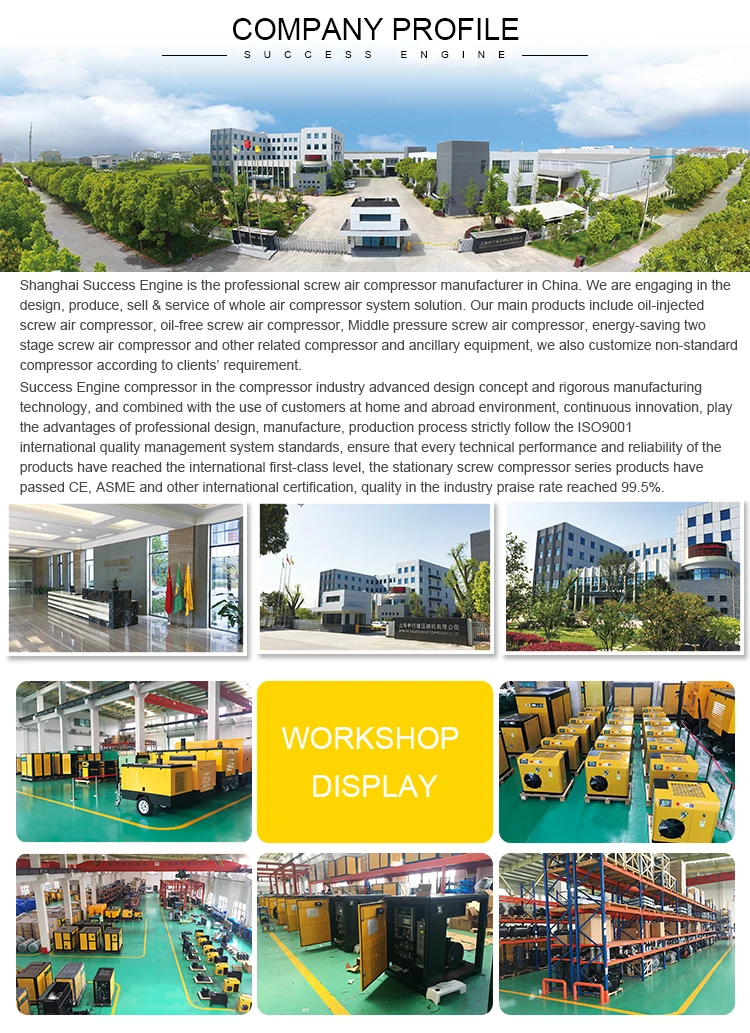 COMPANY PROFILE
SUCCESS ENGINE

Shanghai Success Engine is the professional screw air compressor manufacturer in China. We are engaging in the design, produce, sell & service of whole air compressor system solution. Our main products include oil-injected screw air compressor, oil-free screw air compressor, Middle pressure screw air compressor, energy-saving two stage screw air compressor and other related compressor and ancillary equipment, we also customize non-standard compressor according to clients' requirement.

Success Engine compressor in the compressor industry advanced design concept and rigorous manufacturing technology, and combined with the use of customers at home and abroad environment, continuous innovation, play the advantages of professional design, manufacture, production process strictly follow the ISO9001 international quality management system standards, ensure that every technical performance and reliability of the products have reached the international first-class level, the stationary screw compressor series products have passed CE, ASME and other international certification, quality in the industry praise rate reached 99.5%.

WORKSHOP DISPLAY